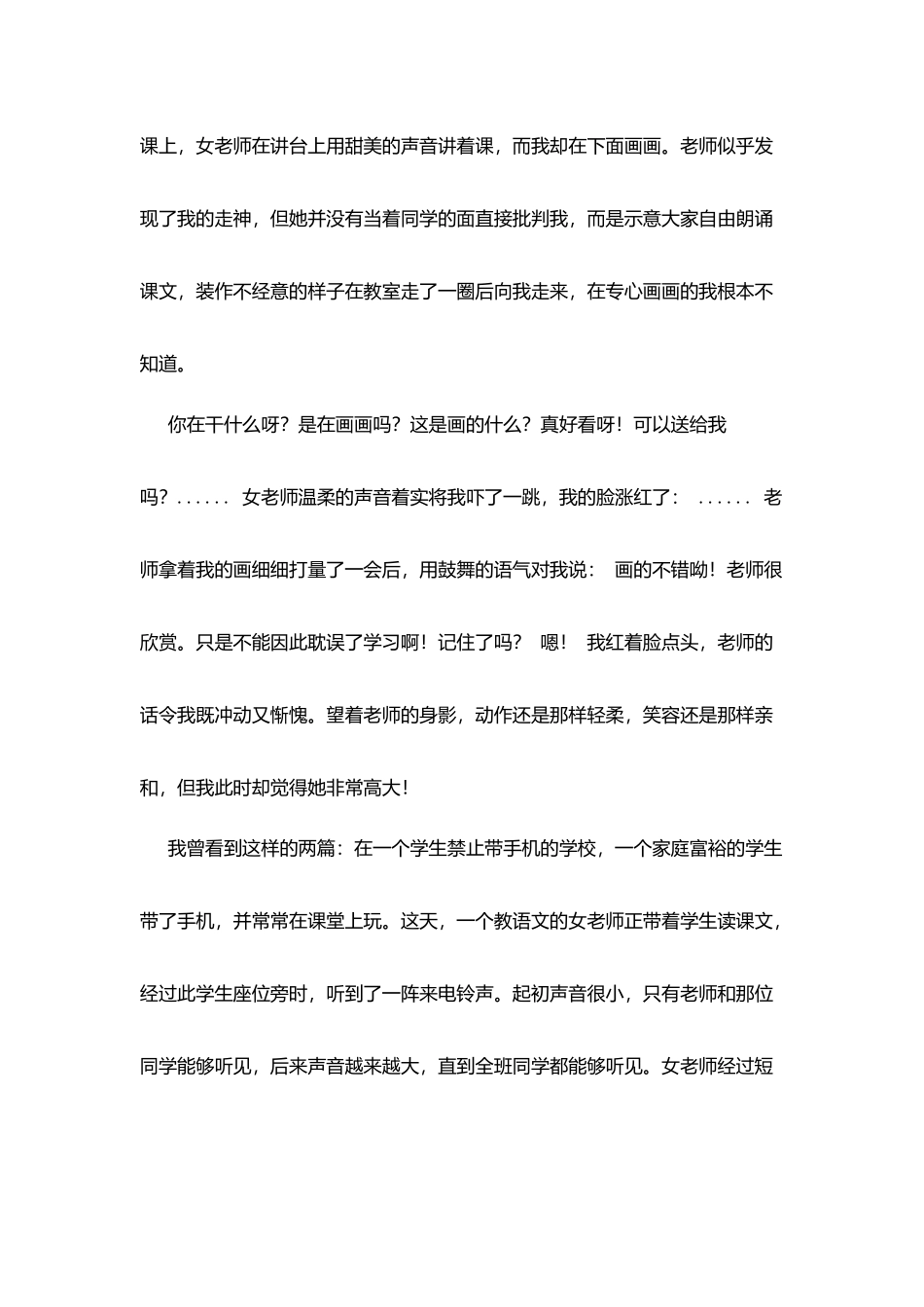 课上，女老师在讲台上用甜美的声音讲着课，而我却在下面画画。老师似乎发现了我的走神，但她并没有当着同学的面直接批判我，而是示意大家自由朗诵课文，装作不经意的样子在教室走了一圈后向我走来，在专心画画的我根本不知道。

你在干什么呀？是在画画吗？这是画的什么？真好看呀！可以送给我吗？...... 女老师温柔的声音着实将我吓了一跳，我的脸涨红了： ...... 老师拿着我的画细细打量了一会后，用鼓舞的语气对我说： 画的不错呦！老师很欣赏。只是不能因此耽误了学习啊！记住了吗？ 嗯！ 我红着脸点头，老师的话令我既冲动又惭愧。望着老师的身影，动作还是那样轻柔，笑容还是那样亲和，但我此时却觉得她非常高大！

我曾看到这样的两篇：在一个学生禁止带手机的学校，一个家庭富裕的学生带了手机，并常常在课堂上玩。这天，一个教语文的女老师正带着学生读课文，经过此学生座位旁时，听到了一阵来电铃声。起初声音很小，只有老师和那位同学能够听见，后来声音越来越大，直到全班同学都能够听见。女老师经过短